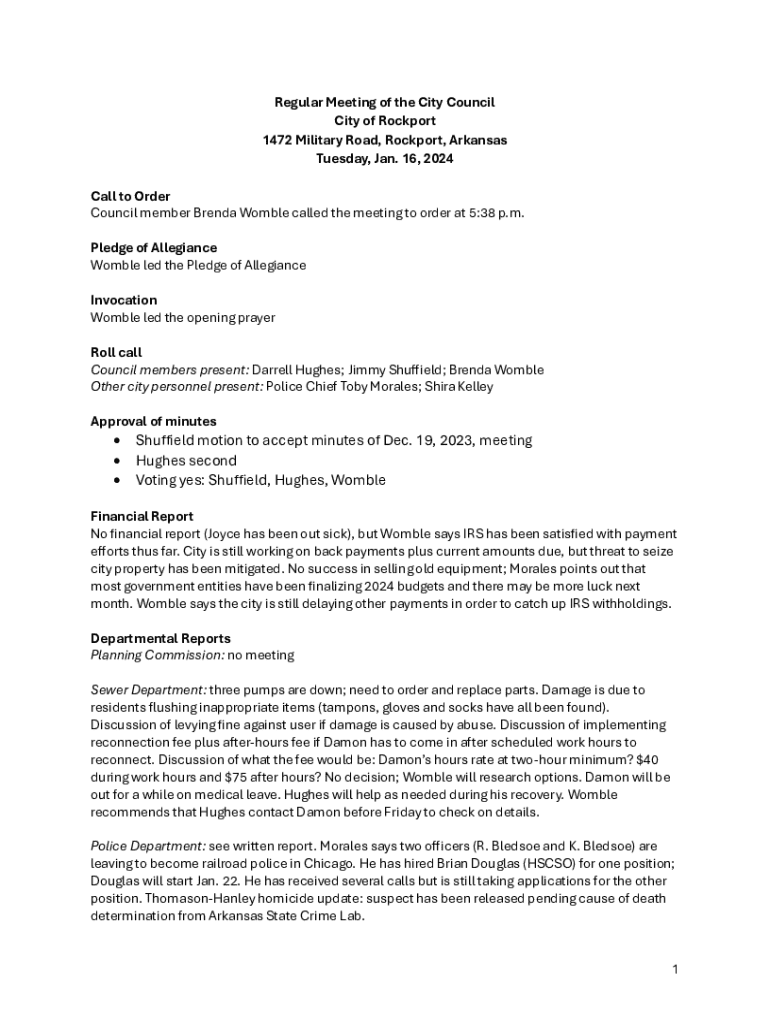 Regular Meeting of the City Council
City of Rockport
1472 Military Road, Rockport, Arkansas
Tuesday, Jan. 16, 2024

Call to Order
Council member Brenda Womble called the meeting to order at 5:38 p.m.

Pledge of Allegiance
Womble led the Pledge of Allegiance

Invocation
Womble led the opening prayer

Roll call
Council members present: Darrell Hughes; Jimmy Shuffield; Brenda Womble
Other city personnel present: Police Chief Toby Morales; Shira Kelley

Approval of minutes
• Shuffield motion to accept minutes of Dec. 19, 2023, meeting
• Hughes second
• Voting yes: Shuffield, Hughes, Womble

Financial Report
No financial report (Joyce has been out sick), but Womble says IRS has been satisfied with payment efforts thus far. City is still working on back payments plus current amounts due, but threat to seize city property has been mitigated. No success in selling old equipment; Morales points out that most government entities have been finalizing 2024 budgets and there may be more luck next month. Womble says the city is still delaying other payments in order to catch up IRS withholdings.

Departmental Reports
Planning Commission: no meeting

Sewer Department: three pumps are down; need to order and replace parts. Damage is due to residents flushing inappropriate items (tampons, gloves and socks have all been found). Discussion of levying fine against user if damage is caused by abuse. Discussion of implementing reconnection fee plus after-hours fee if Damon has to come in after scheduled work hours to reconnect. Discussion of what the fee would be: Damon's hours rate at two-hour minimum? $40 during work hours and $75 after hours? No decision; Womble will research options. Damon will be out for a while on medical leave. Hughes will help as needed during his recovery. Womble recommends that Hughes contact Damon before Friday to check on details.

Police Department: see written report. Morales says two officers (R. Bledsoe and K. Bledsoe) are leaving to become railroad police in Chicago. He has hired Brian Douglas (HSCSO) for one position; Douglas will start Jan. 22. He has received several calls but is still taking applications for the other position. Thomason-Hanley homicide update: suspect has been released pending cause of death determination from Arkansas State Crime Lab.

1